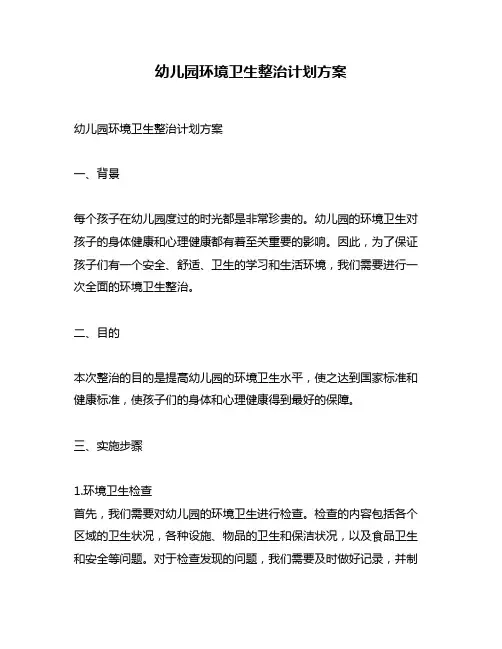 幼儿园环境卫生整治计划方案

幼儿园环境卫生整治计划方案

一、背景

每个孩子在幼儿园度过的时光都是非常珍贵的。幼儿园的环境卫生对孩子的身体健康和心理健康都有着至关重要的影响。因此，为了保证孩子们有一个安全、舒适、卫生的学习和生活环境，我们需要进行一次全面的环境卫生整治。

二、目的

本次整治的目的是提高幼儿园的环境卫生水平，使之达到国家标准和健康标准，使孩子们的身体和心理健康得到最好的保障。

三、实施步骤

1.环境卫生检查
首先，我们需要对幼儿园的环境卫生进行检查。检查的内容包括各个区域的卫生状况，各种设施、物品的卫生和保洁状况，以及食品卫生和安全等问题。对于检查发现的问题，我们需要及时做好记录，并制